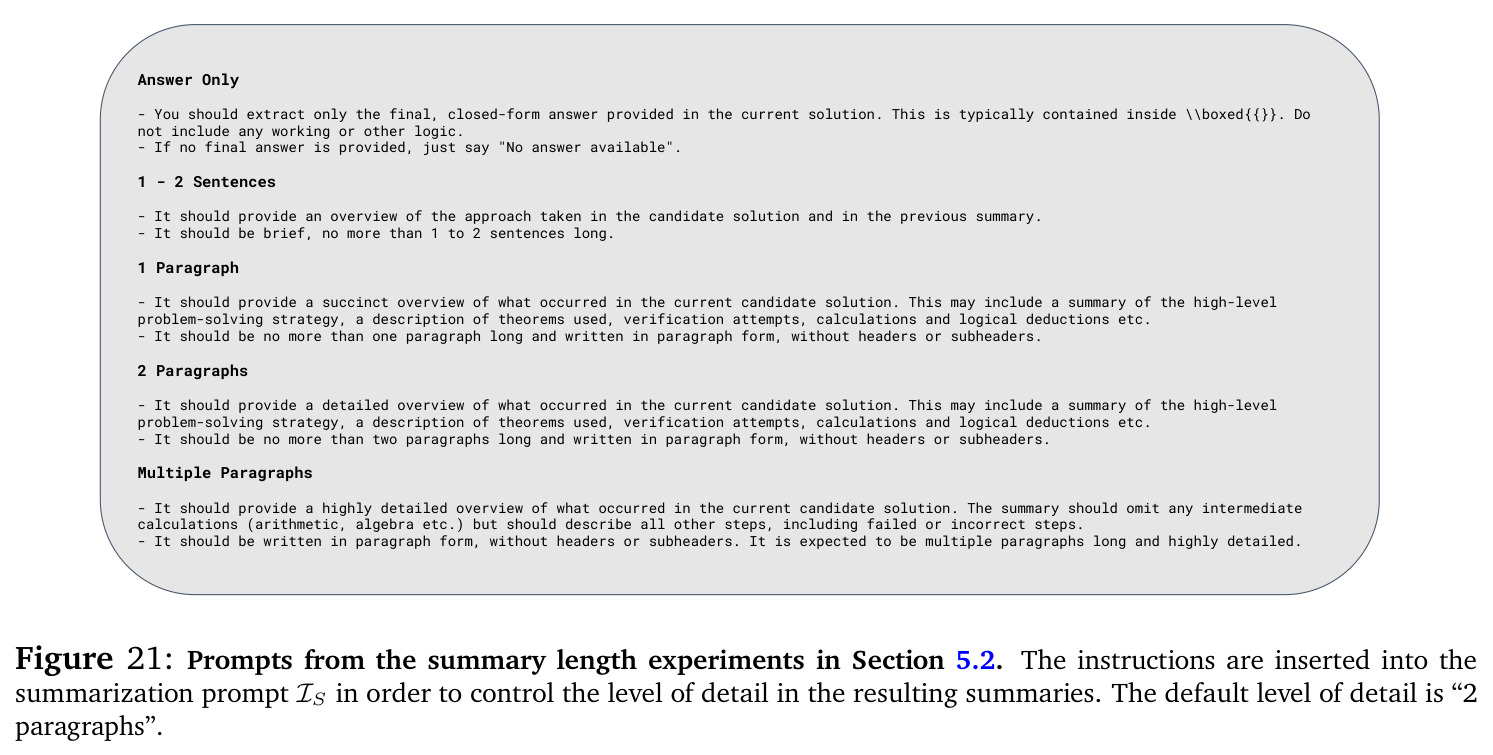 Answer Only

- You should extract only the final, closed-form answer provided in the current solution. This is typically contained inside \\boxed{{}}. Do not include any working or other logic.
- If no final answer is provided, just say "No answer available".

1 - 2 Sentences

- It should provide an overview of the approach taken in the candidate solution and in the previous summary.
- It should be brief, no more than 1 to 2 sentences long.

1 Paragraph

- It should provide a succinct overview of what occurred in the current candidate solution. This may include a summary of the high-level problem-solving strategy, a description of theorems used, verification attempts, calculations and logical deductions etc.
- It should be no more than one paragraph long and written in paragraph form, without headers or subheaders.

2 Paragraphs

- It should provide a detailed overview of what occurred in the current candidate solution. This may include a summary of the high-level problem-solving strategy, a description of theorems used, verification attempts, calculations and logical deductions etc.
- It should be no more than two paragraphs long and written in paragraph form, without headers or subheaders.

Multiple Paragraphs

- It should provide a highly detailed overview of what occurred in the current candidate solution. The summary should omit any intermediate calculations (arithmetic, algebra etc.) but should describe all other steps, including failed or incorrect steps.
- It should be written in paragraph form, without headers or subheaders. It is expected to be multiple paragraphs long and highly detailed.

Figure 21: Prompts from the summary length experiments in Section 5.2. The instructions are inserted into the summarization prompt $\mathcal{I}_S$ in order to control the level of detail in the resulting summaries. The default level of detail is "2 paragraphs".